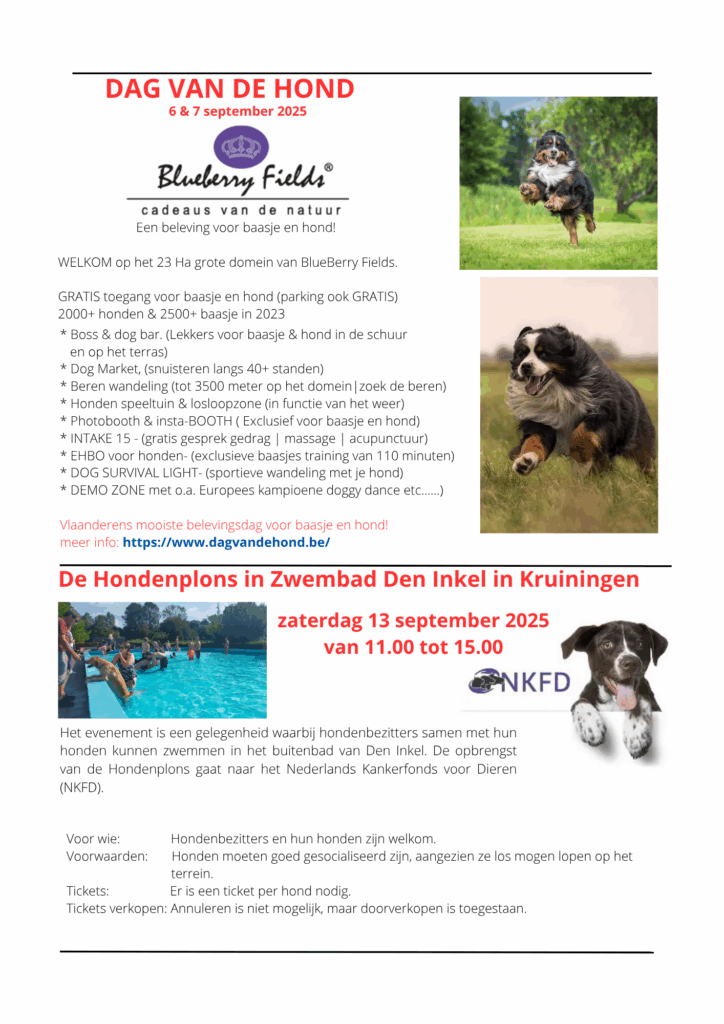 DAG VAN DE HOND
6 & 7 september 2025

Blueberry Fields®
cadeaus van de natuur
Een beleving voor baasje en hond!

WELKOM op het 23 Ha grote domein van BlueBerry Fields.

GRATIS toegang voor baasje en hond (parking ook GRATIS)
2000+ honden & 2500+ baasje in 2023
* Boss & dog bar. (Lekkers voor baasje & hond in de schuur en op het terras)
* Dog Market, (snuisteren langs 40+ standen)
* Beren wandeling (tot 3500 meter op het domein|zoek de beren)
* Honden speeltuin & losloopzone (in functie van het weer)
* Photobooth & insta-BOOTH ( Exclusief voor baasje en hond)
* INTAKE 15 - (gratis gesprek gedrag | massage | acupunctuur)
* EHBO voor honden- (exclusieve baasjes training van 110 minuten)
* DOG SURVIVAL LIGHT- (sportieve wandeling met je hond)
* DEMO ZONE met o.a. Europees kampioene doggy dance etc......)

Vlaanderens mooiste belevingsdag voor baasje en hond!
meer info: https://www.dagvandehond.be/

De Hondenplons in Zwembad Den Inkel in Kruiningen

zaterdag 13 september 2025
van 11.00 tot 15.00

NKFD

Het evenement is een gelegenheid waarbij hondenbezitters samen met hun honden kunnen zwemmen in het buitenbad van Den Inkel. De opbrengst van de Hondenplons gaat naar het Nederlands Kankerfonds voor Dieren (NKFD).

Voor wie: Hondenbezitters en hun honden zijn welkom.
Voorwaarden: Honden moeten goed gesocialiseerd zijn, aangezien ze los mogen lopen op het terrein.
Tickets: Er is een ticket per hond nodig.
Tickets verkopen: Annuleren is niet mogelijk, maar doorverkopen is toegestaan.